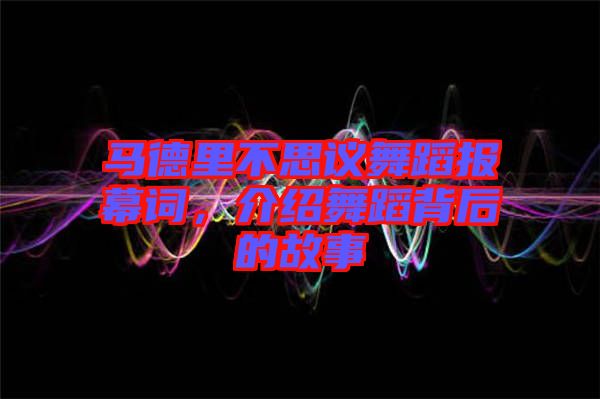 马德里不思议舞蹈报幕词，介绍舞蹈背后的故事